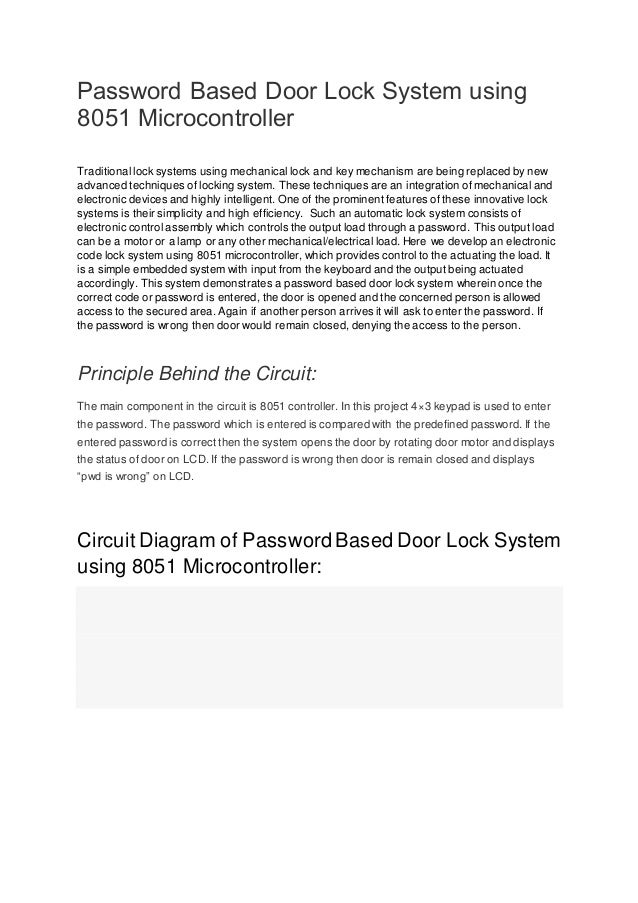 Password Based Door Lock System using 8051 Microcontroller

Traditional lock systems using mechanical lock and key mechanism are being replaced by new advanced techniques of locking system. These techniques are an integration of mechanical and electronic devices and highly intelligent. One of the prominent features of these innovative lock systems is their simplicity and high efficiency. Such an automatic lock system consists of electronic control assembly which controls the output load through a password. This output load can be a motor or a lamp or any other mechanical/electrical load. Here we develop an electronic code lock system using 8051 microcontroller, which provides control to the actuating the load. It is a simple embedded system with input from the keyboard and the output being actuated accordingly. This system demonstrates a password based door lock system wherein once the correct code or password is entered, the door is opened and the concerned person is allowed access to the secured area. Again if another person arrives it will ask to enter the password. If the password is wrong then door would remain closed, denying the access to the person.

Principle Behind the Circuit:

The main component in the circuit is 8051 controller. In this project 4×3 keypad is used to enter the password. The password which is entered is compared with the predefined password. If the entered password is correct then the system opens the door by rotating door motor and displays the status of door on LCD. If the password is wrong then door is remain closed and displays "pwd is wrong" on LCD.

Circuit Diagram of Password Based Door Lock System using 8051 Microcontroller: